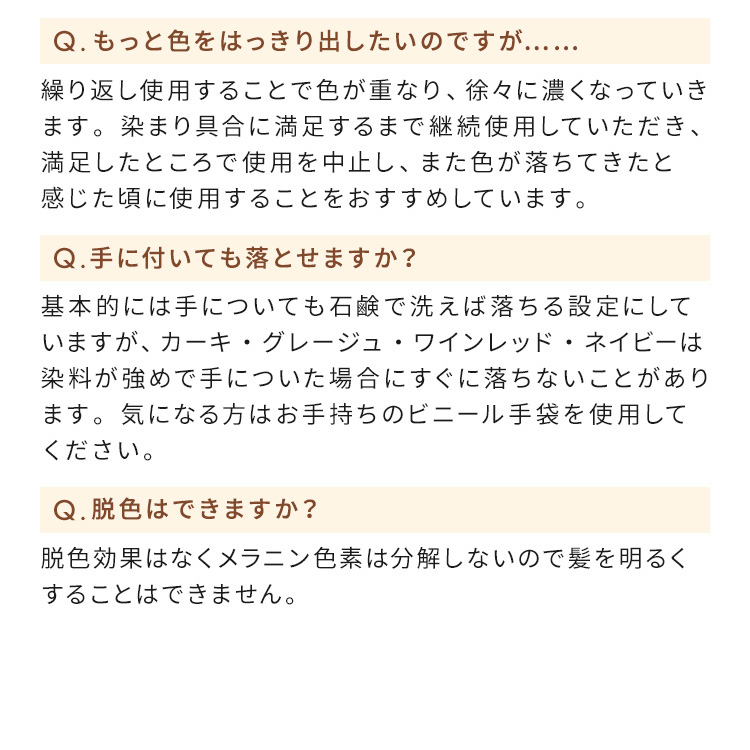 Q. もっと色をはっきり出したいのですが……

繰り返し使用することで色が重なり、徐々に濃くなっていきます。染まり具合に満足するまで継続使用していただき、満足したところで使用を中止し、また色が落ちてきたと感じた頃に使用することをおすすめしています。

Q. 手に付いても落とせますか？

基本的には手についても石鹸で洗えば落ちる設定にしていますが、カーキ・グレージュ・ワインレッド・ネイビーは染料が強めで手についた場合にすぐに落ちないことがあります。気になる方はお手持ちのビニール手袋を使用してください。

Q. 脱色はできますか？

脱色効果はなくメラニン色素は分解しないので髪を明るくすることはできません。